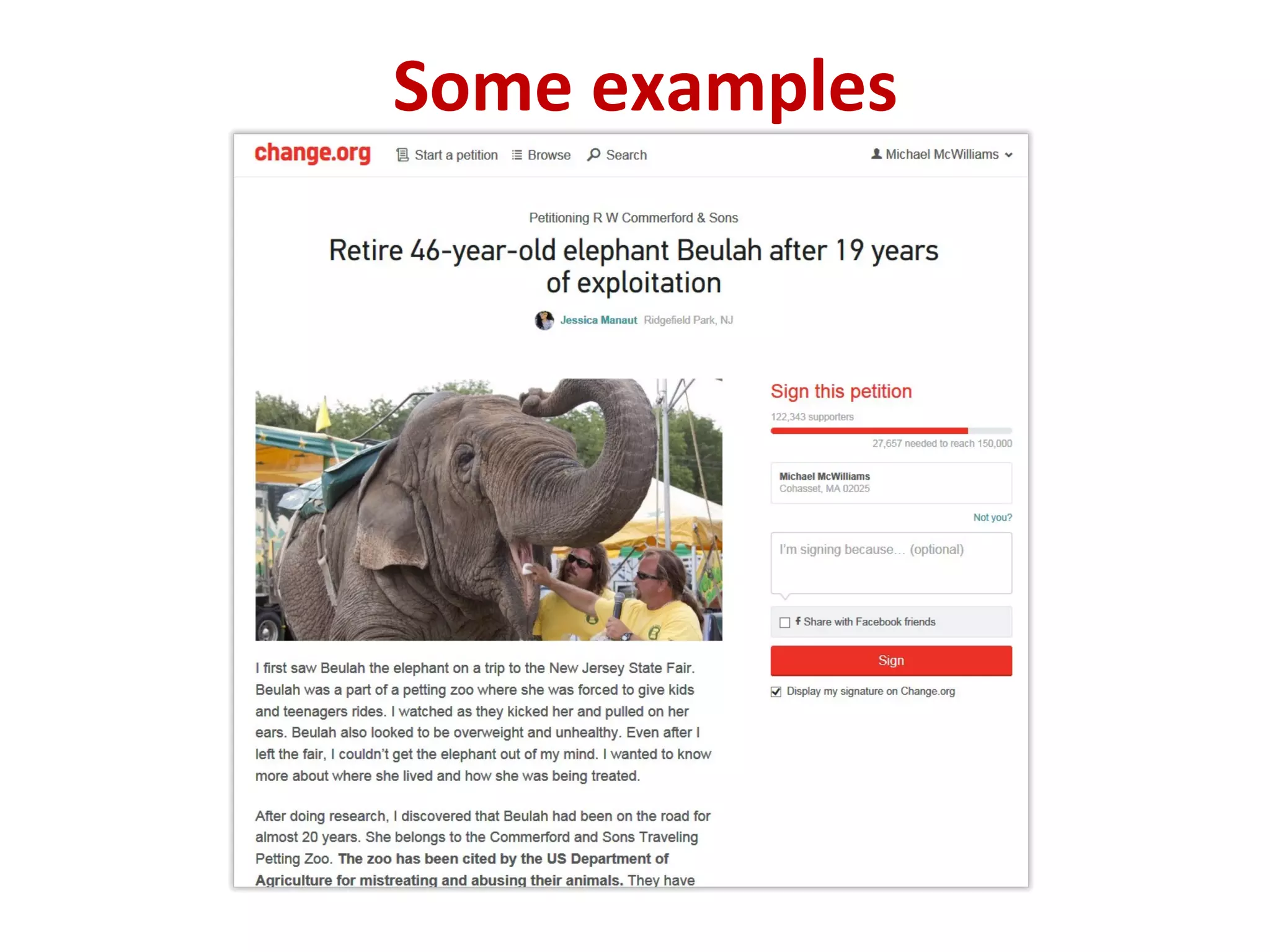 Some examples

change.org Start a petition Browse Search Michael McWilliams

Petitioning R W Commerford & Sons

Retire 46-year-old elephant Beulah after 19 years of exploitation

Jessica Manaut Ridgefield Park, NJ

I first saw Beulah the elephant on a trip to the New Jersey State Fair. Beulah was a part of a petting zoo where she was forced to give kids and teenagers rides. I watched as they kicked her and pulled on her ears. Beulah also looked to be overweight and unhealthy. Even after I left the fair, I couldn't get the elephant out of my mind. I wanted to know more about where she lived and how she was being treated.

After doing research, I discovered that Beulah had been on the road for almost 20 years. She belongs to the Commerford and Sons Traveling Petting Zoo. The zoo has been cited by the US Department of Agriculture for mistreating and abusing their animals. They have

Sign this petition

122,343 supporters

27,657 needed to reach 150,000

Michael McWilliams
Cohasset, MA 02025

Not you?

I'm signing because... (optional)

☐ Share with Facebook friends

Sign

☑ Display my signature on Change.org